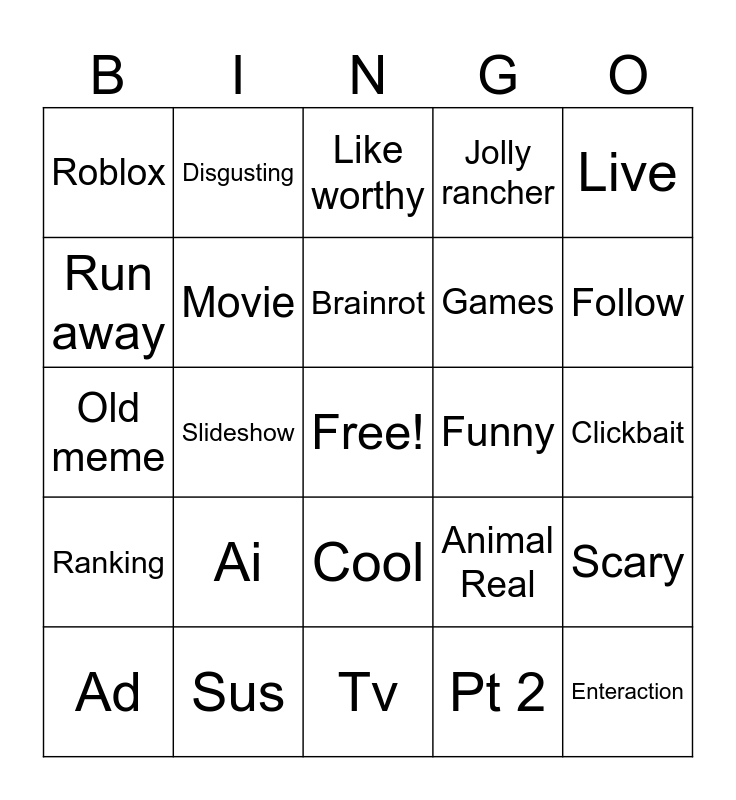 | B | I | N | G | O |
|---|---|---|---|---|
| Roblox | Disgusting | Like worthy | Jolly rancher | Live |
| Run away | Movie | Brainrot | Games | Follow |
| Old meme | Slideshow | Free! | Funny | Clickbait |
| Ranking | Ai | Cool | Animal Real | Scary |
| Ad | Sus | Tv | Pt 2 | Enteraction |